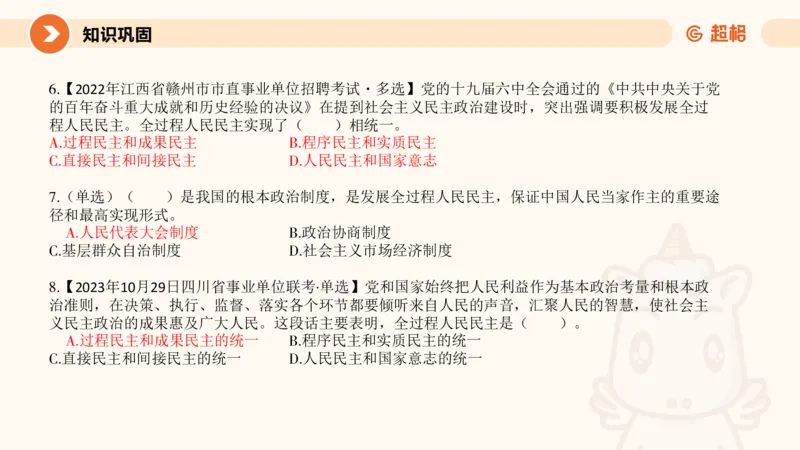 知识巩固

超格

6.【2022年江西省赣州市市直事业单位招聘考试·多选】党的十九届六中全会通过的《中共中央关于党的百年奋斗重大成就和历史经验的决议》在提到社会主义民主政治建设时，突出强调要积极发展全过程人民民主。全过程人民民主实现了（　　）相统一。
A.过程民主和成果民主　　B.程序民主和实质民主
C.直接民主和间接民主　　D.人民民主和国家意志

7.（单选）（　　）是我国的根本政治制度，是发展全过程人民民主，保证中国人民当家作主的重要途径和最高实现形式。
A.人民代表大会制度　　B.政治协商制度
C.基层群众自治制度　　D.社会主义市场经济制度

8.【2023年10月29日四川省事业单位联考·单选】党和国家始终把人民利益作为基本政治考量和根本政治准则，在决策、执行、监督、落实各个环节都要倾听来自人民的声音，汇聚人民的智慧，使社会主义民主政治的成果惠及广大人民。这段话主要表明，全过程人民民主是（　　）。
A.过程民主和成果民主的统一　　B.程序民主和实质民主的统一
C.直接民主和间接民主的统一　　D.人民民主和国家意志的统一